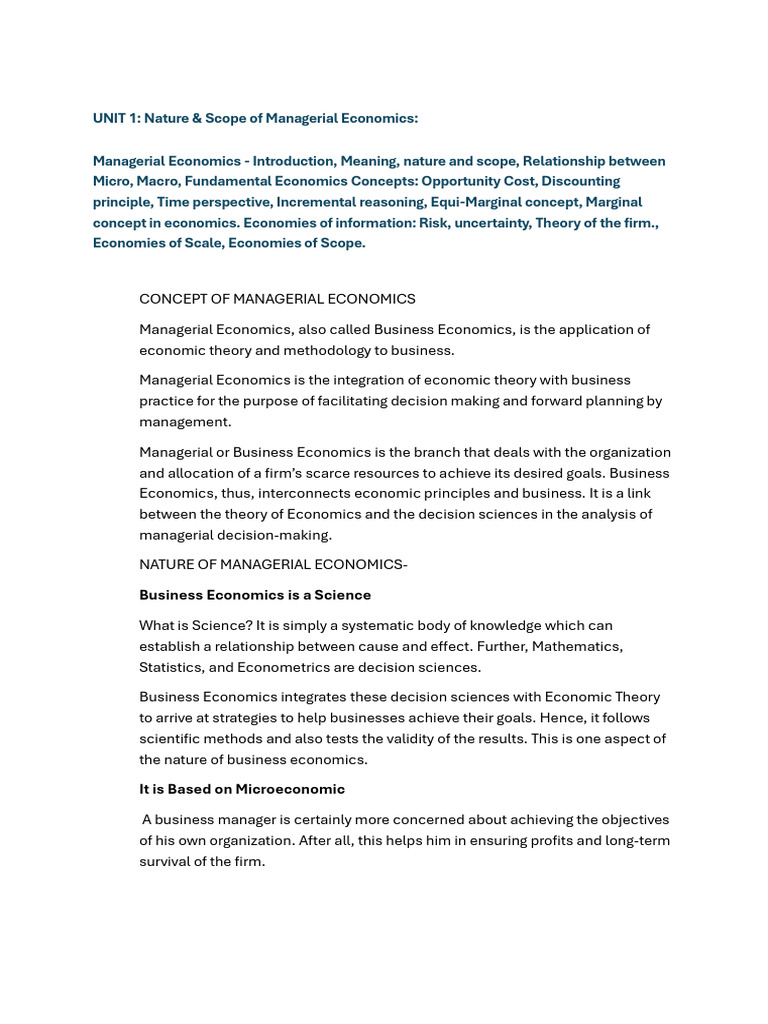 UNIT 1: Nature & Scope of Managerial Economics:

Managerial Economics - Introduction, Meaning, nature and scope, Relationship between Micro, Macro, Fundamental Economics Concepts: Opportunity Cost, Discounting principle, Time perspective, Incremental reasoning, Equi-Marginal concept, Marginal concept in economics. Economies of information: Risk, uncertainty, Theory of the firm., Economies of Scale, Economies of Scope.

CONCEPT OF MANAGERIAL ECONOMICS

Managerial Economics, also called Business Economics, is the application of economic theory and methodology to business.

Managerial Economics is the integration of economic theory with business practice for the purpose of facilitating decision making and forward planning by management.

Managerial or Business Economics is the branch that deals with the organization and allocation of a firm's scarce resources to achieve its desired goals. Business Economics, thus, interconnects economic principles and business. It is a link between the theory of Economics and the decision sciences in the analysis of managerial decision-making.

NATURE OF MANAGERIAL ECONOMICS-

Business Economics is a Science

What is Science? It is simply a systematic body of knowledge which can establish a relationship between cause and effect. Further, Mathematics, Statistics, and Econometrics are decision sciences.

Business Economics integrates these decision sciences with Economic Theory to arrive at strategies to help businesses achieve their goals. Hence, it follows scientific methods and also tests the validity of the results. This is one aspect of the nature of business economics.

It is Based on Microeconomic

A business manager is certainly more concerned about achieving the objectives of his own organization. After all, this helps him in ensuring profits and long-term survival of the firm.